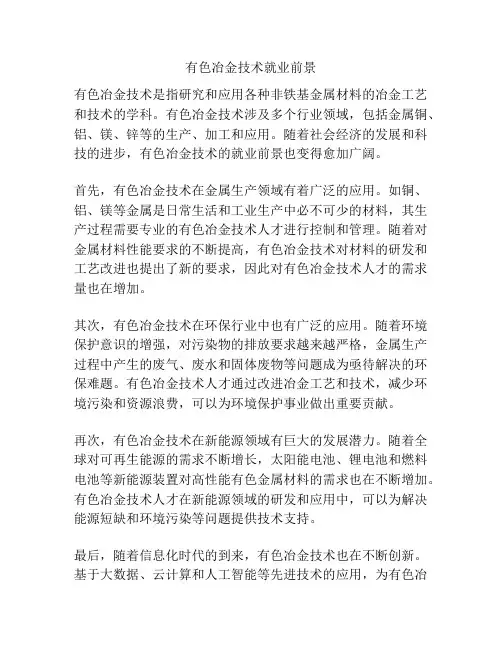 有色冶金技术就业前景

有色冶金技术是指研究和应用各种非铁基金属材料的冶金工艺和技术的学科。有色冶金技术涉及多个行业领域，包括金属铜、铝、镁、锌等的生产、加工和应用。随着社会经济的发展和科技的进步，有色冶金技术的就业前景也变得愈加广阔。

首先，有色冶金技术在金属生产领域有着广泛的应用。如铜、铝、镁等金属是日常生活和工业生产中必不可少的材料，其生产过程需要专业的有色冶金技术人才进行控制和管理。随着对金属材料性能要求的不断提高，有色冶金技术对材料的研发和工艺改进也提出了新的要求，因此对有色冶金技术人才的需求量也在增加。

其次，有色冶金技术在环保行业中也有广泛的应用。随着环境保护意识的增强，对污染物的排放要求越来越严格，金属生产过程中产生的废气、废水和固体废物等问题成为亟待解决的环保难题。有色冶金技术人才通过改进冶金工艺和技术，减少环境污染和资源浪费，可以为环境保护事业做出重要贡献。

再次，有色冶金技术在新能源领域有巨大的发展潜力。随着全球对可再生能源的需求不断增长，太阳能电池、锂电池和燃料电池等新能源装置对高性能有色金属材料的需求也在不断增加。有色冶金技术人才在新能源领域的研发和应用中，可以为解决能源短缺和环境污染等问题提供技术支持。

最后，随着信息化时代的到来，有色冶金技术也在不断创新。基于大数据、云计算和人工智能等先进技术的应用，为有色冶